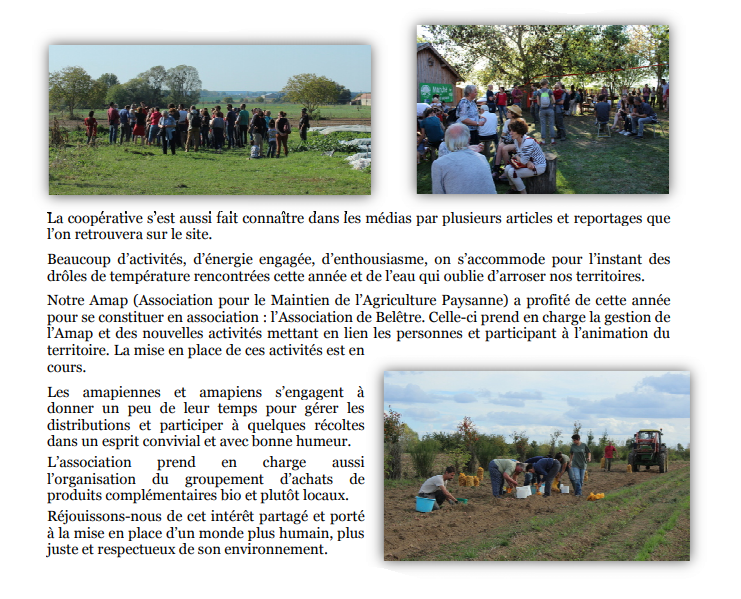 La coopérative s'est aussi fait connaître dans les médias par plusieurs articles et reportages que l'on retrouvera sur le site.

Beaucoup d'activités, d'énergie engagée, d'enthousiasme, on s'accommode pour l'instant des drôles de température rencontrées cette année et de l'eau qui oublie d'arroser nos territoires.

Notre Amap (Association pour le Maintien de l'Agriculture Paysanne) a profité de cette année pour se constituer en association : l'Association de Belêtre. Celle-ci prend en charge la gestion de l'Amap et des nouvelles activités mettant en lien les personnes et participant à l'animation du territoire. La mise en place de ces activités est en cours.

Les amapiennes et amapiens s'engagent à donner un peu de leur temps pour gérer les distributions et participer à quelques récoltes dans un esprit convivial et avec bonne humeur.

L'association prend en charge aussi l'organisation du groupement d'achats de produits complémentaires bio et plutôt locaux.

Réjouissons-nous de cet intérêt partagé et porté à la mise en place d'un monde plus humain, plus juste et respectueux de son environnement.